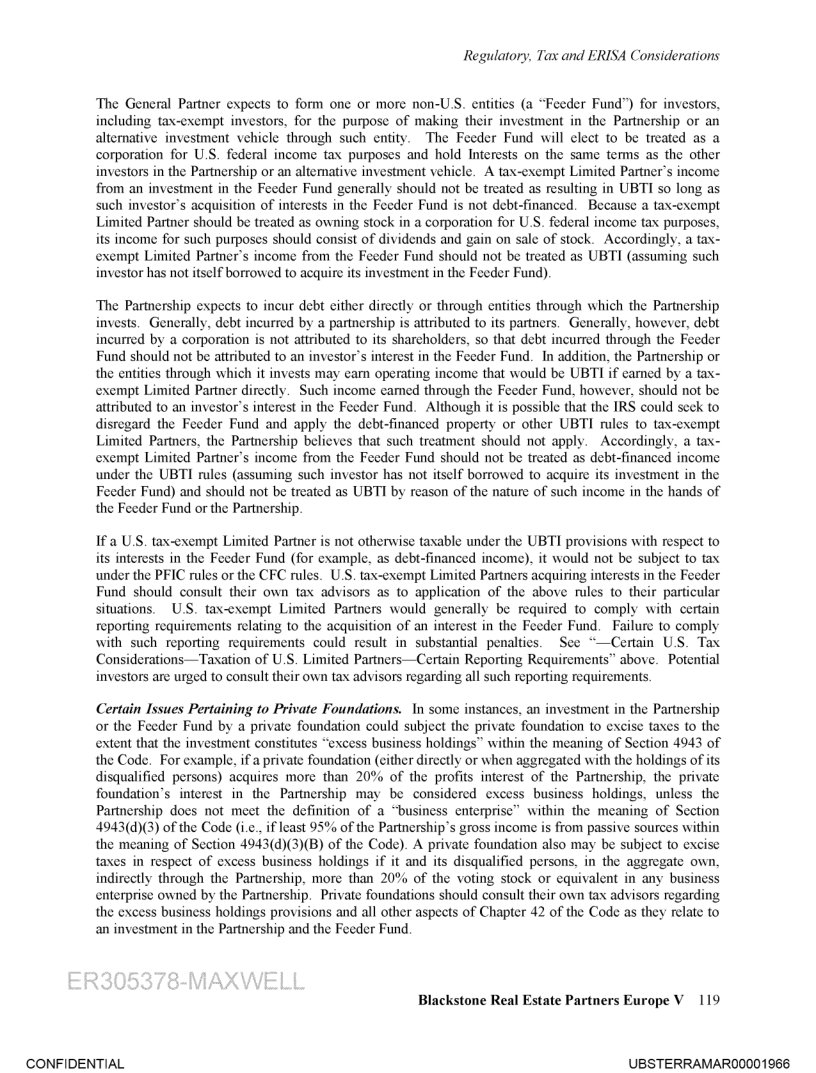 Regulatory, Tax and ERISA Considerations

The General Partner expects to form one or more non-U.S. entities (a "Feeder Fund") for investors, including tax-exempt investors, for the purpose of making their investment in the Partnership or an alternative investment vehicle through such entity. The Feeder Fund will elect to be treated as a corporation for U.S. federal income tax purposes and hold Interests on the same terms as the other investors in the Partnership or an alternative investment vehicle. A tax-exempt Limited Partner's income from an investment in the Feeder Fund generally should not be treated as resulting in UBTI so long as such investor's acquisition of interests in the Feeder Fund is not debt-financed. Because a tax-exempt Limited Partner should be treated as owning stock in a corporation for U.S. federal income tax purposes, its income for such purposes should consist of dividends and gain on sale of stock. Accordingly, a tax-exempt Limited Partner's income from the Feeder Fund should not be treated as UBTI (assuming such investor has not itself borrowed to acquire its investment in the Feeder Fund).

The Partnership expects to incur debt either directly or through entities through which the Partnership invests. Generally, debt incurred by a partnership is attributed to its partners. Generally, however, debt incurred by a corporation is not attributed to its shareholders, so that debt incurred through the Feeder Fund should not be attributed to an investor's interest in the Feeder Fund. In addition, the Partnership or the entities through which it invests may earn operating income that would be UBTI if earned by a tax-exempt Limited Partner directly. Such income earned through the Feeder Fund, however, should not be attributed to an investor's interest in the Feeder Fund. Although it is possible that the IRS could seek to disregard the Feeder Fund and apply the debt-financed property or other UBTI rules to tax-exempt Limited Partners, the Partnership believes that such treatment should not apply. Accordingly, a tax-exempt Limited Partner's income from the Feeder Fund should not be treated as debt-financed income under the UBTI rules (assuming such investor has not itself borrowed to acquire its investment in the Feeder Fund) and should not be treated as UBTI by reason of the nature of such income in the hands of the Feeder Fund or the Partnership.

If a U.S. tax-exempt Limited Partner is not otherwise taxable under the UBTI provisions with respect to its interests in the Feeder Fund (for example, as debt-financed income), it would not be subject to tax under the PFIC rules or the CFC rules. U.S. tax-exempt Limited Partners acquiring interests in the Feeder Fund should consult their own tax advisors as to application of the above rules to their particular situations. U.S. tax-exempt Limited Partners would generally be required to comply with certain reporting requirements relating to the acquisition of an interest in the Feeder Fund. Failure to comply with such reporting requirements could result in substantial penalties. See "—Certain U.S. Tax Considerations—Taxation of U.S. Limited Partners—Certain Reporting Requirements" above. Potential investors are urged to consult their own tax advisors regarding all such reporting requirements.

Certain Issues Pertaining to Private Foundations. In some instances, an investment in the Partnership or the Feeder Fund by a private foundation could subject the private foundation to excise taxes to the extent that the investment constitutes "excess business holdings" within the meaning of Section 4943 of the Code. For example, if a private foundation (either directly or when aggregated with the holdings of its disqualified persons) acquires more than 20% of the profits interest of the Partnership, the private foundation's interest in the Partnership may be considered excess business holdings, unless the Partnership does not meet the definition of a "business enterprise" within the meaning of Section 4943(d)(3) of the Code (i.e., if least 95% of the Partnership's gross income is from passive sources within the meaning of Section 4943(d)(3)(B) of the Code). A private foundation also may be subject to excise taxes in respect of excess business holdings if it and its disqualified persons, in the aggregate own, indirectly through the Partnership, more than 20% of the voting stock or equivalent in any business enterprise owned by the Partnership. Private foundations should consult their own tax advisors regarding the excess business holdings provisions and all other aspects of Chapter 42 of the Code as they relate to an investment in the Partnership and the Feeder Fund.

ER305378-MAXWELL

Blackstone Real Estate Partners Europe V 119

CONFIDENTIAL

UBSTERRAMAR00001966